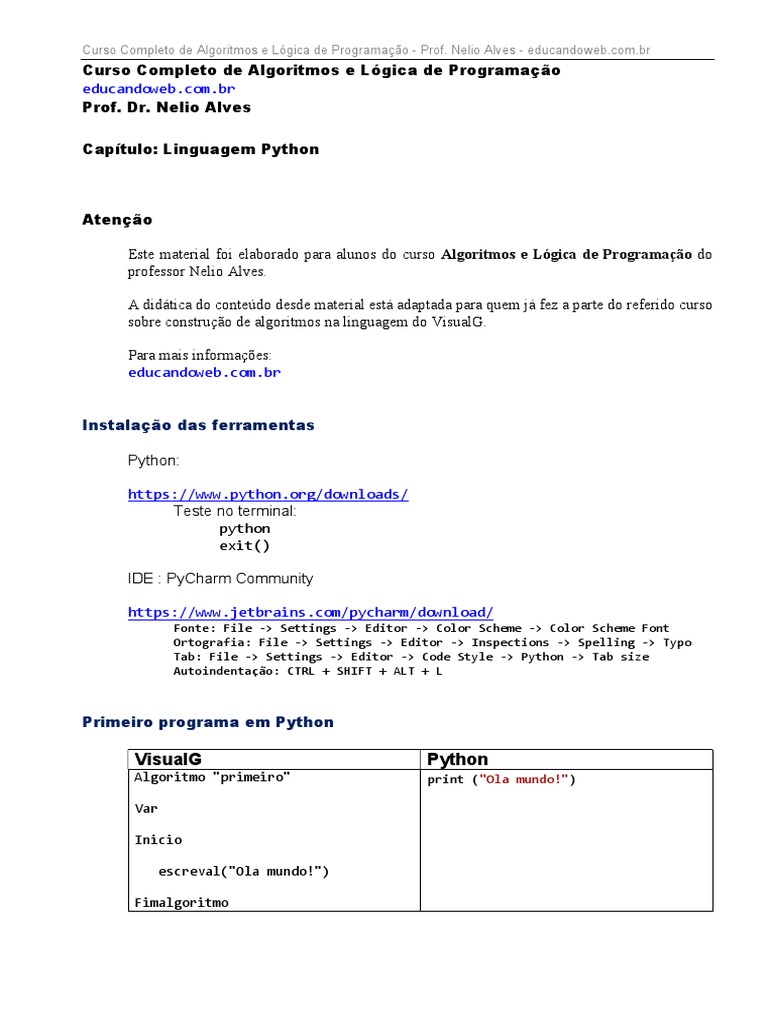 Curso Completo de Algoritmos e Lógica de Programação - Prof. Nelio Alves - educandoweb.com.br

Curso Completo de Algoritmos e Lógica de Programação
educandoweb.com.br
Prof. Dr. Nelio Alves

Capítulo: Linguagem Python

Atenção

Este material foi elaborado para alunos do curso Algoritmos e Lógica de Programação do professor Nelio Alves.

A didática do conteúdo desde material está adaptada para quem já fez a parte do referido curso sobre construção de algoritmos na linguagem do VisualG.

Para mais informações:
educandoweb.com.br

Instalação das ferramentas

Python:

https://www.python.org/downloads/
Teste no terminal:
python
exit()

IDE : PyCharm Community

https://www.jetbrains.com/pycharm/download/
Fonte: File -> Settings -> Editor -> Color Scheme -> Color Scheme Font
Ortografia: File -> Settings -> Editor -> Inspections -> Spelling -> Typo
Tab: File -> Settings -> Editor -> Code Style -> Python -> Tab size
Autoindentação: CTRL + SHIFT + ALT + L

Primeiro programa em Python

| VisualG | Python |
|---|---|
| Algoritmo "primeiro"<br><br>Var<br><br>Inicio<br><br>escreval("Ola mundo!")<br><br>Fimalgoritmo | print ("Ola mundo!") |